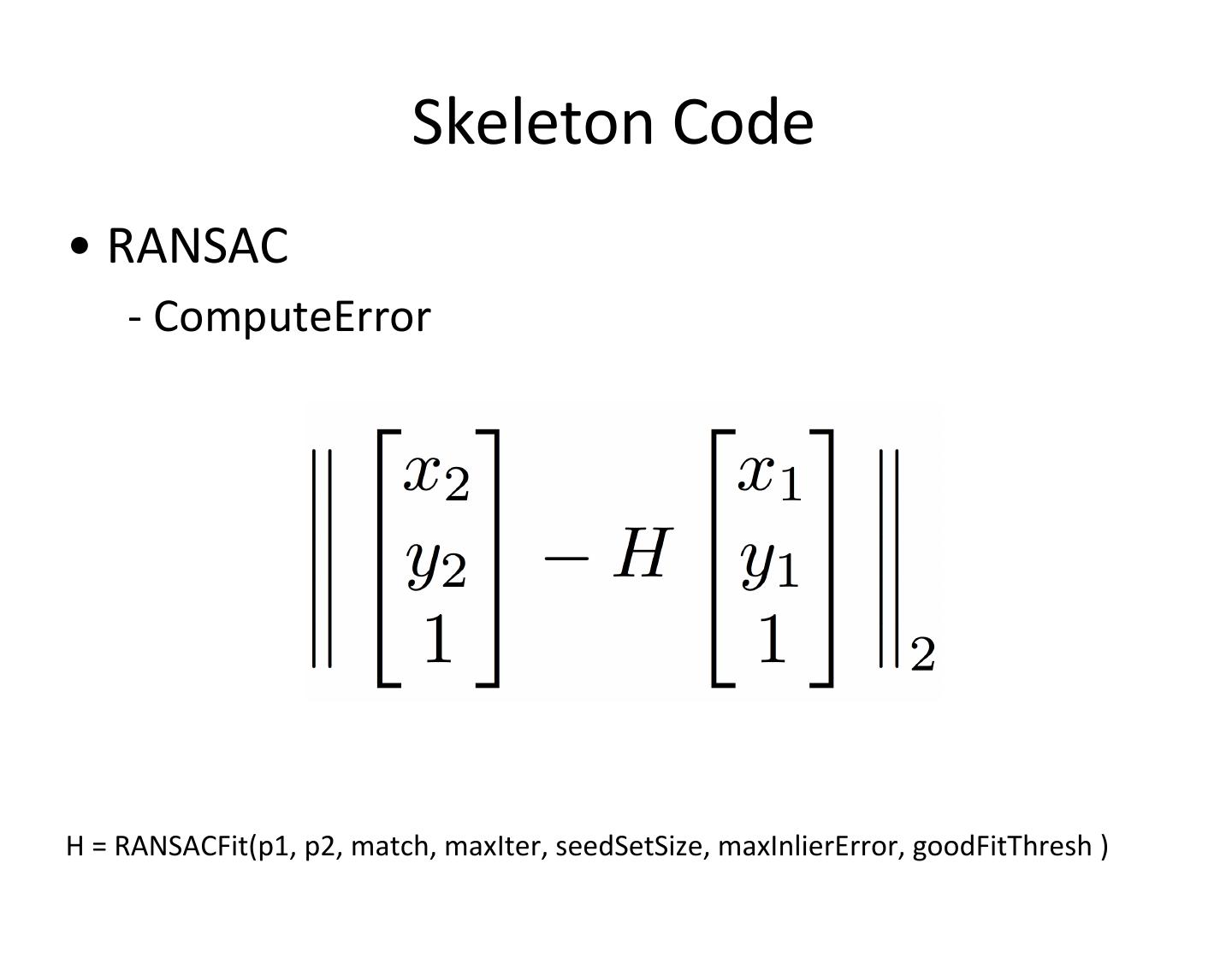 Skeleton Code

• RANSAC

- ComputeError

$\left\| \begin{bmatrix} x_2 \\ y_2 \\ 1 \end{bmatrix} - H \begin{bmatrix} x_1 \\ y_1 \\ 1 \end{bmatrix} \right\|_2$

H = RANSACFit(p1, p2, match, maxIter, seedSetSize, maxInlierError, goodFitThresh )